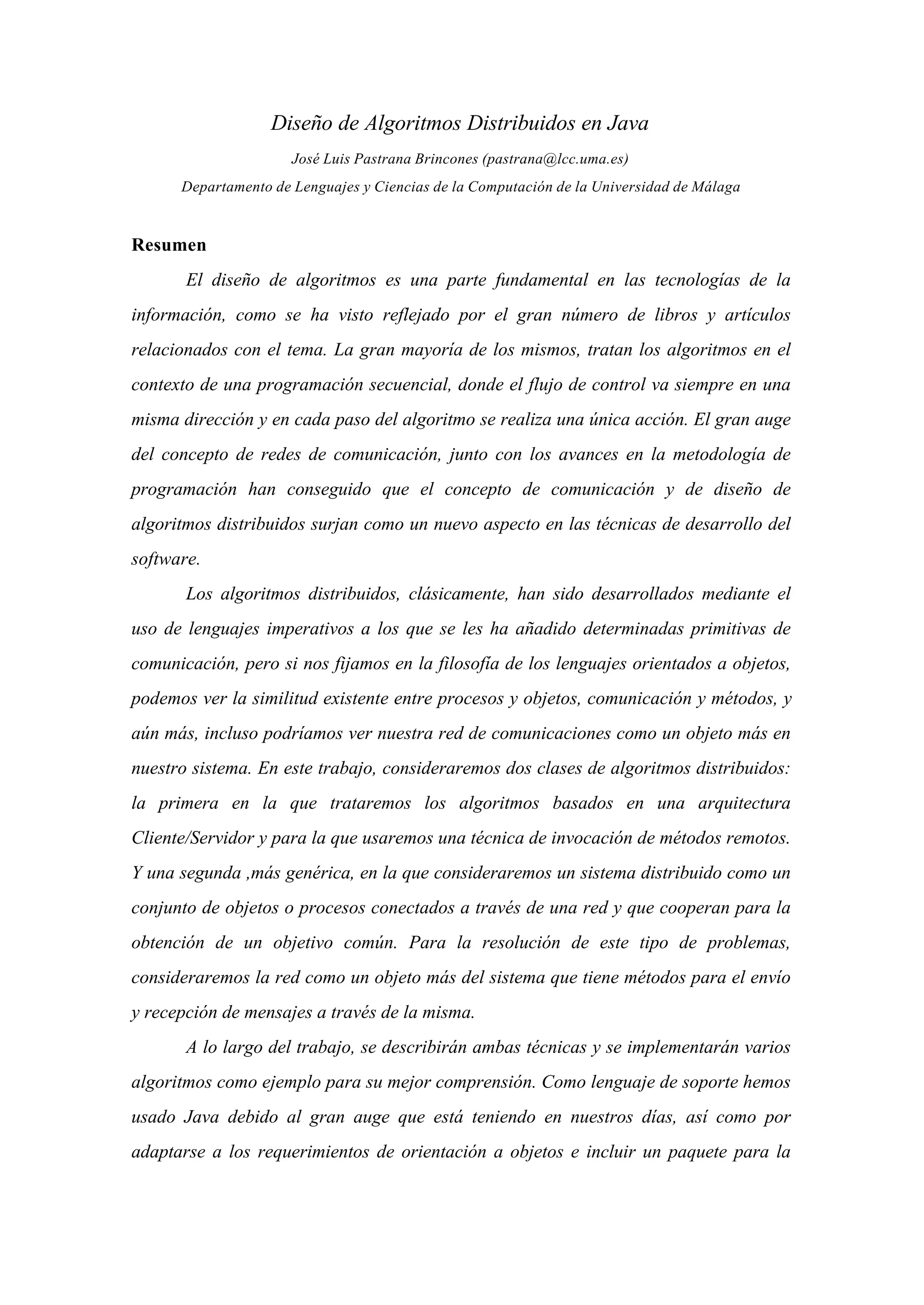 Diseño de Algoritmos Distribuidos en Java

José Luis Pastrana Brincones (pastrana@lcc.uma.es)

Departamento de Lenguajes y Ciencias de la Computación de la Universidad de Málaga

Resumen

El diseño de algoritmos es una parte fundamental en las tecnologías de la información, como se ha visto reflejado por el gran número de libros y artículos relacionados con el tema. La gran mayoría de los mismos, tratan los algoritmos en el contexto de una programación secuencial, donde el flujo de control va siempre en una misma dirección y en cada paso del algoritmo se realiza una única acción. El gran auge del concepto de redes de comunicación, junto con los avances en la metodología de programación han conseguido que el concepto de comunicación y de diseño de algoritmos distribuidos surjan como un nuevo aspecto en las técnicas de desarrollo del software.

Los algoritmos distribuidos, clásicamente, han sido desarrollados mediante el uso de lenguajes imperativos a los que se les ha añadido determinadas primitivas de comunicación, pero si nos fijamos en la filosofía de los lenguajes orientados a objetos, podemos ver la similitud existente entre procesos y objetos, comunicación y métodos, y aún más, incluso podríamos ver nuestra red de comunicaciones como un objeto más en nuestro sistema. En este trabajo, consideraremos dos clases de algoritmos distribuidos: la primera en la que trataremos los algoritmos basados en una arquitectura Cliente/Servidor y para la que usaremos una técnica de invocación de métodos remotos. Y una segunda ,más genérica, en la que consideraremos un sistema distribuido como un conjunto de objetos o procesos conectados a través de una red y que cooperan para la obtención de un objetivo común. Para la resolución de este tipo de problemas, consideraremos la red como un objeto más del sistema que tiene métodos para el envío y recepción de mensajes a través de la misma.

A lo largo del trabajo, se describirán ambas técnicas y se implementarán varios algoritmos como ejemplo para su mejor comprensión. Como lenguaje de soporte hemos usado Java debido al gran auge que está teniendo en nuestros días, así como por adaptarse a los requerimientos de orientación a objetos e incluir un paquete para la